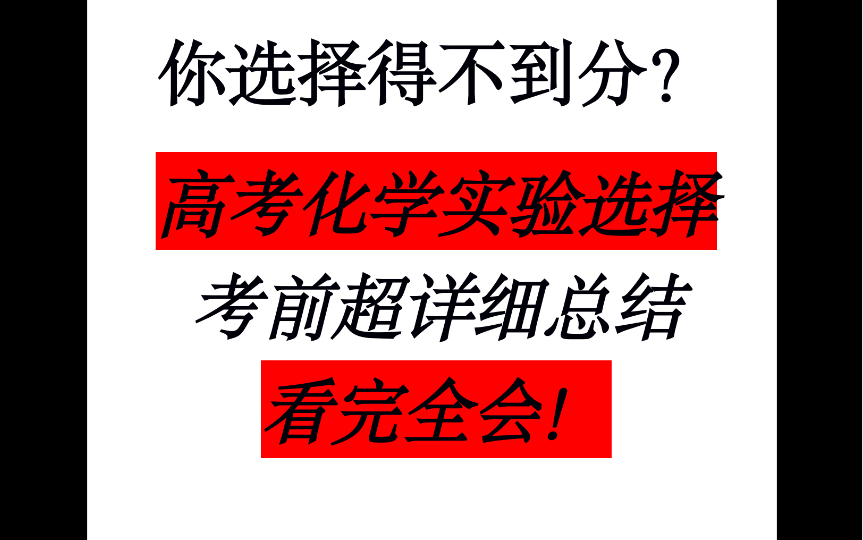 你选择得不到分？

高考化学实验选择

考前超详细总结

看完全会！